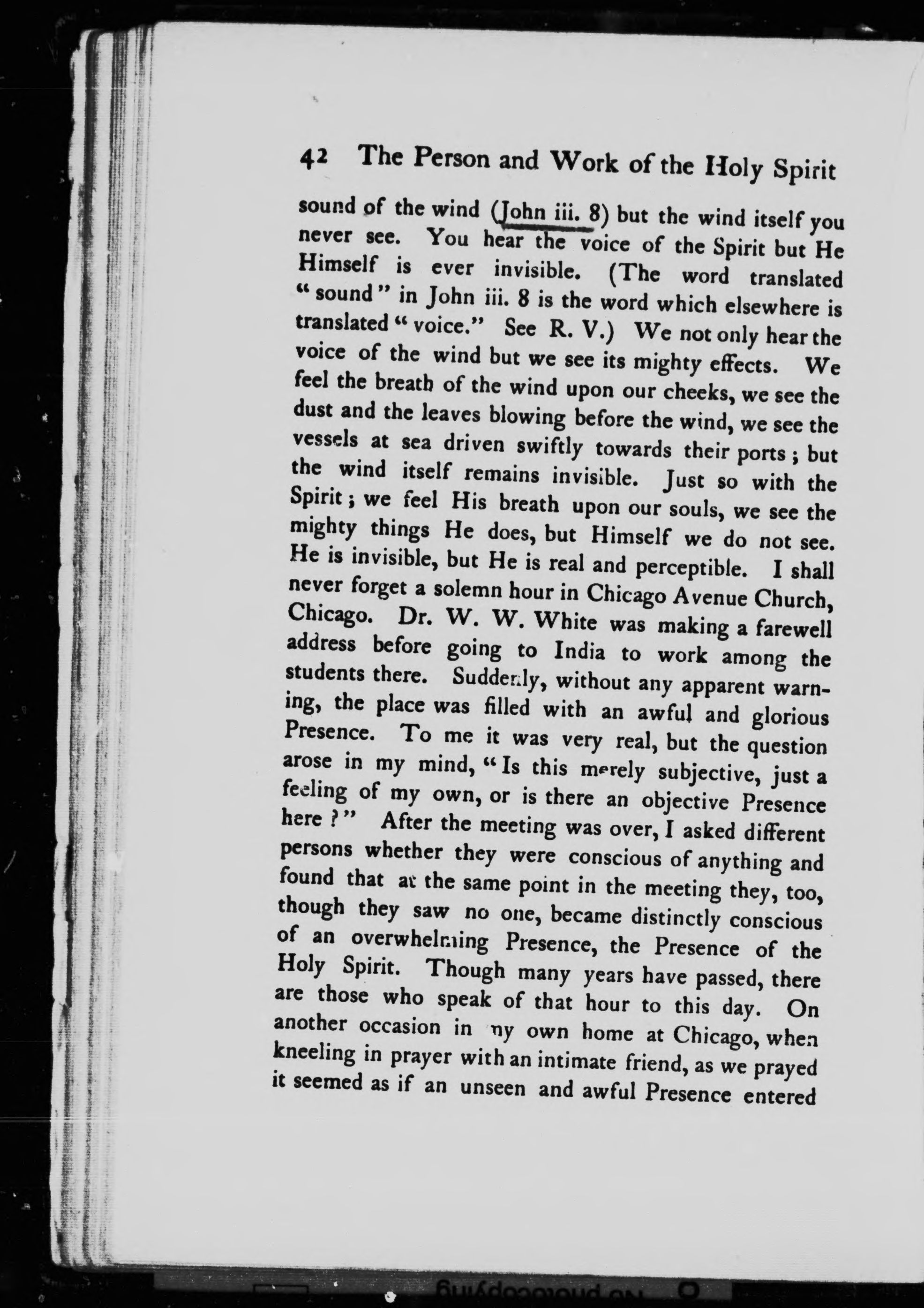 42 The Person and Work of the Holy Spirit

sound of the wind (John iii. 8) but the wind itself you never see. You hear the voice of the Spirit but He Himself is ever invisible. (The word translated "sound" in John iii. 8 is the word which elsewhere is translated "voice." See R. V.) We not only hear the voice of the wind but we see its mighty effects. We feel the breath of the wind upon our cheeks, we see the dust and the leaves blowing before the wind, we see the vessels at sea driven swiftly towards their ports; but the wind itself remains invisible. Just so with the Spirit; we feel His breath upon our souls, we see the mighty things He does, but Himself we do not see. He is invisible, but He is real and perceptible. I shall never forget a solemn hour in Chicago Avenue Church, Chicago. Dr. W. W. White was making a farewell address before going to India to work among the students there. Suddenly, without any apparent warning, the place was filled with an awful and glorious Presence. To me it was very real, but the question arose in my mind, "Is this merely subjective, just a feeling of my own, or is there an objective Presence here?" After the meeting was over, I asked different persons whether they were conscious of anything and found that at the same point in the meeting they, too, though they saw no one, became distinctly conscious of an overwhelming Presence, the Presence of the Holy Spirit. Though many years have passed, there are those who speak of that hour to this day. On another occasion in my own home at Chicago, when kneeling in prayer with an intimate friend, as we prayed it seemed as if an unseen and awful Presence entered

No photocopying